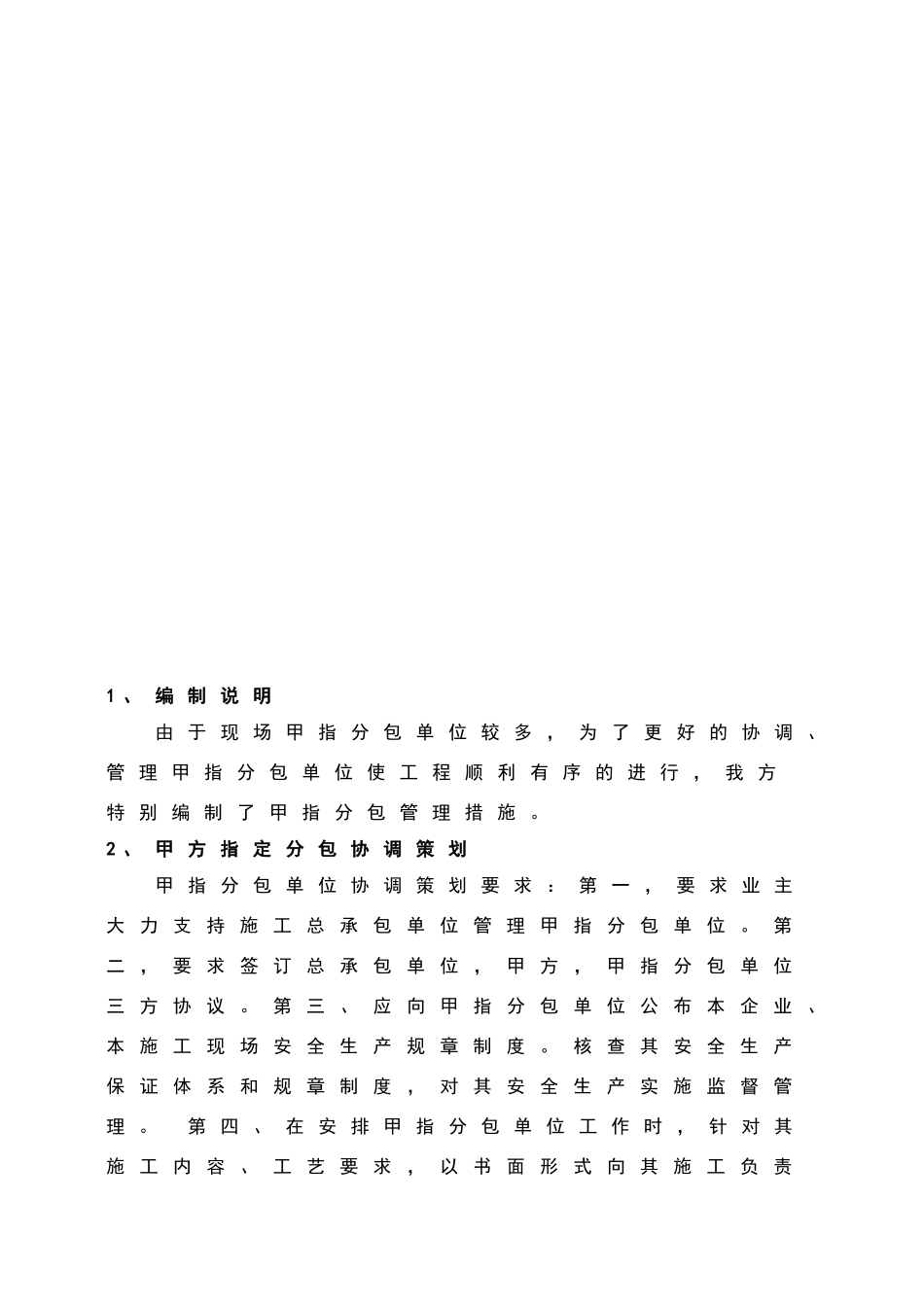 1、 编制说明

由于现场甲指分包单位较多，为了更好的协调、管理甲指分包单位使工程顺利有序的进行，我方特别编制了甲指分包管理措施。

2、 甲方指定分包协调策划

甲指分包单位协调策划要求：第一，要求业主大力支持施工总承包单位管理甲指分包单位。第二，要求签订总承包单位，甲方，甲指分包单位三方协议。第三、应向甲指分包单位公布本企业、本施工现场安全生产规章制度。核查其安全生产保证体系和规章制度，对其安全生产实施监督管理。 第四、在安排甲指分包单位工作时，针对其施工内容、工艺要求，以书面形式向其施工负责